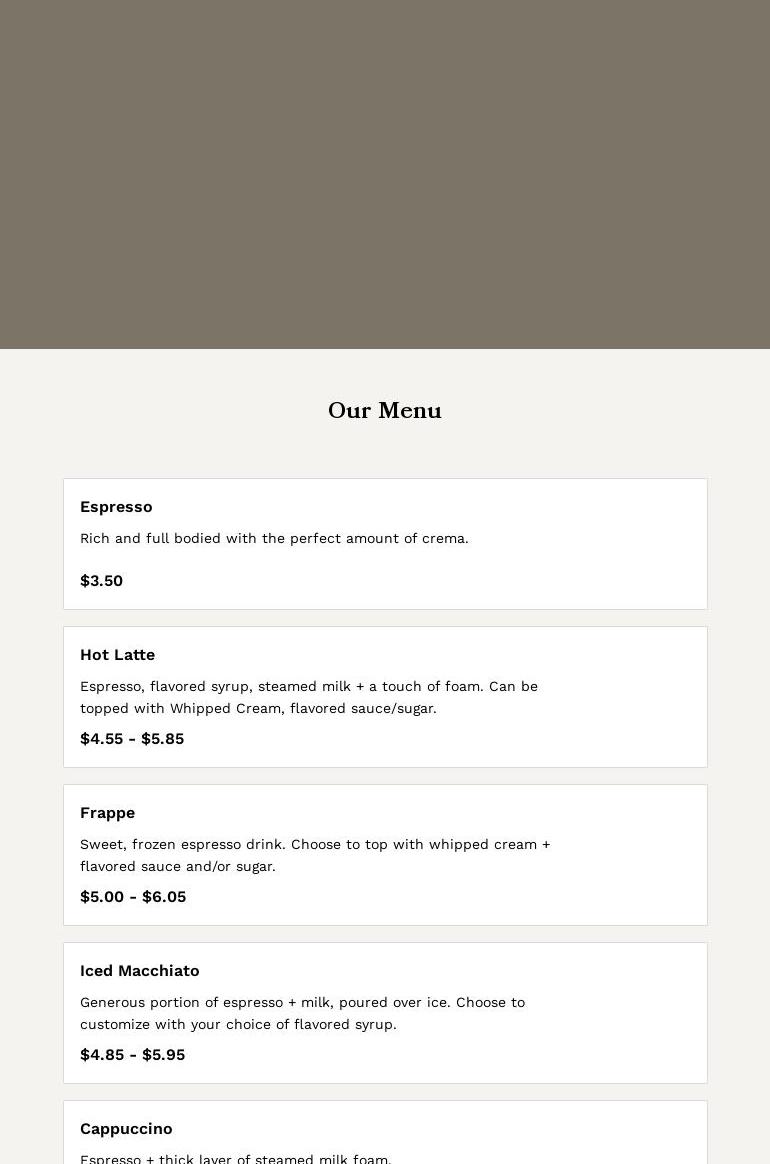 Our Menu

Espresso

Rich and full bodied with the perfect amount of crema.

$3.50

Hot Latte

Espresso, flavored syrup, steamed milk + a touch of foam. Can be topped with Whipped Cream, flavored sauce/sugar.

$4.55 - $5.85

Frappe

Sweet, frozen espresso drink. Choose to top with whipped cream + flavored sauce and/or sugar.

$5.00 - $6.05

Iced Macchiato

Generous portion of espresso + milk, poured over ice. Choose to customize with your choice of flavored syrup.

$4.85 - $5.95

Cappuccino

Espresso + thick layer of steamed milk foam.